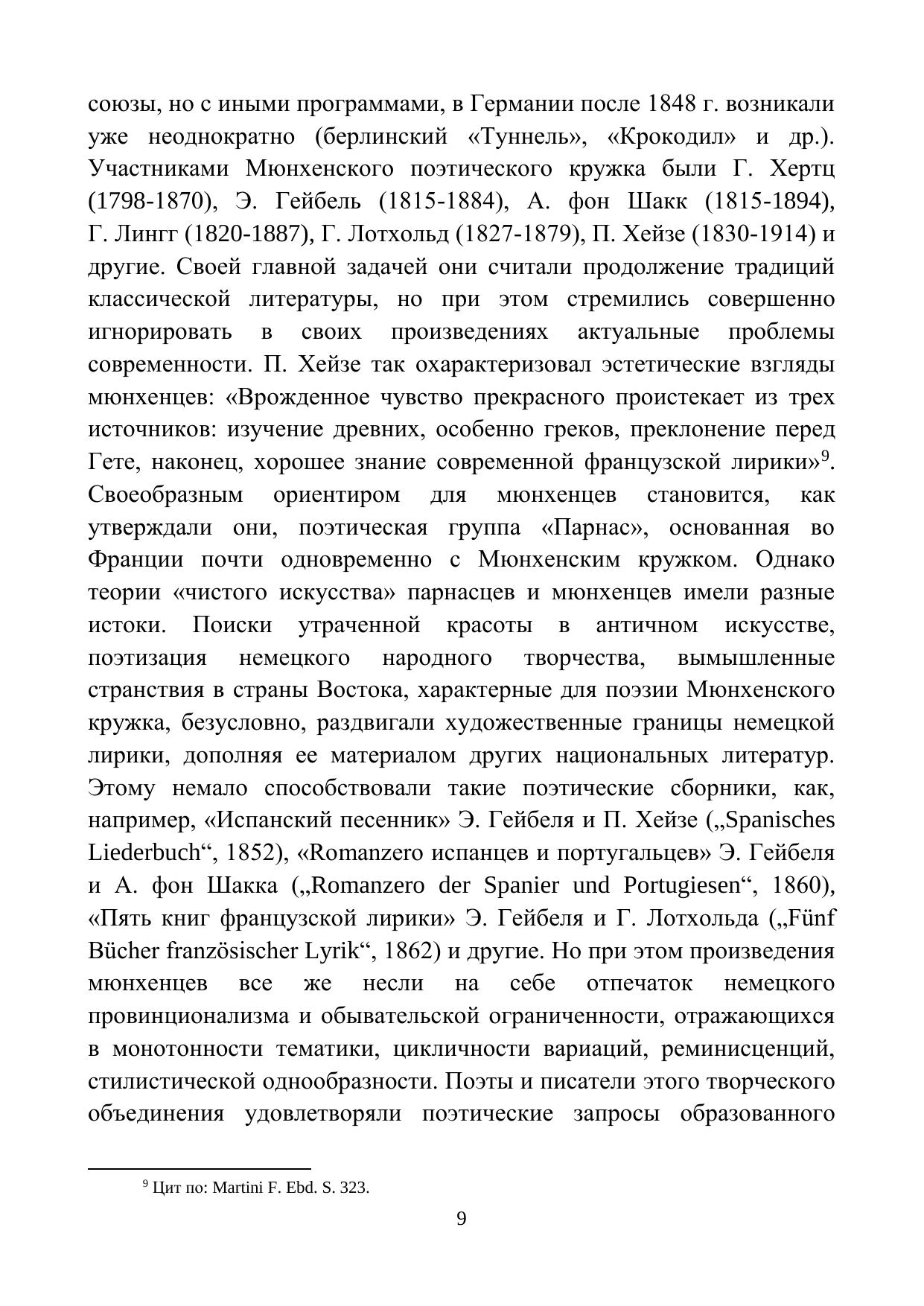 союзы, но с иными программами, в Германии после 1848 г. возникали уже неоднократно (берлинский «Туннель», «Крокодил» и др.). Участниками Мюнхенского поэтического кружка были Г. Хертц (1798-1870), Э. Гейбель (1815-1884), А. фон Шакк (1815-1894), Г. Лингг (1820-1887), Г. Лотхольд (1827-1879), П. Хейзе (1830-1914) и другие. Своей главной задачей они считали продолжение традиций классической литературы, но при этом стремились совершенно игнорировать в своих произведениях актуальные проблемы современности. П. Хейзе так охарактеризовал эстетические взгляды мюнхенцев: «Врожденное чувство прекрасного проистекает из трех источников: изучение древних, особенно греков, преклонение перед Гете, наконец, хорошее знание современной французской лирики»$^9$. Своеобразным ориентиром для мюнхенцев становится, как утверждали они, поэтическая группа «Парнас», основанная во Франции почти одновременно с Мюнхенским кружком. Однако теории «чистого искусства» парнасцев и мюнхенцев имели разные истоки. Поиски утраченной красоты в античном искусстве, поэтизация немецкого народного творчества, вымышленные странствия в страны Востока, характерные для поэзии Мюнхенского кружка, безусловно, раздвигали художественные границы немецкой лирики, дополняя ее материалом других национальных литератур. Этому немало способствовали такие поэтические сборники, как, например, «Испанский песенник» Э. Гейбеля и П. Хейзе („Spanisches Liederbuch“, 1852), «Romanzero испанцев и португальцев» Э. Гейбеля и А. фон Шакка („Romanzero der Spanier und Portugiesen“, 1860), «Пять книг французской лирики» Э. Гейбеля и Г. Лотхольда („Fünf Bücher französischer Lyrik“, 1862) и другие. Но при этом произведения мюнхенцев все же несли на себе отпечаток немецкого провинционализма и обывательской ограниченности, отражающихся в монотонности тематики, цикличности вариаций, реминисценций, стилистической однообразности. Поэты и писатели этого творческого объединения удовлетворяли поэтические запросы образованного

$^9$ Цит по: Martini F. Ebd. S. 323.

9